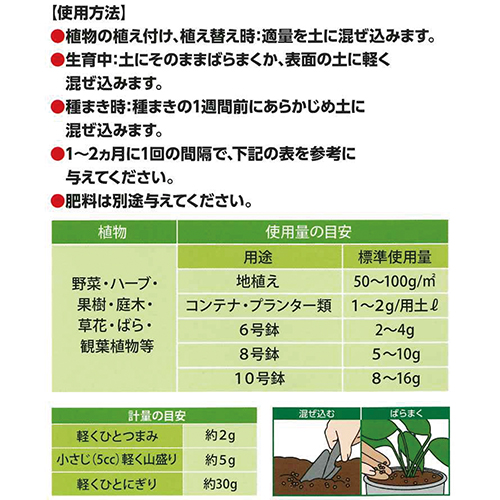 【使用方法】
●植物の植え付け、植え替え時:適量を土に混ぜ込みます。
●生育中:土にそのままばらまくか、表面の土に軽く混ぜ込みます。
●種まき時:種まきの1週間前にあらかじめ土に混ぜ込みます。
●1～2ヵ月に1回の間隔で、下記の表を参考に与えてください。
●肥料は別途与えてください。

| 植物 | 使用量の目安 | |
|---|---|---|
| | 用途 | 標準使用量 |
| 野菜・ハーブ・果樹・庭木・草花・ばら・観葉植物等 | 地植え | 50～100g/㎡ |
| | コンテナ・プランター類 | 1～2g/用土ℓ |
| | 6号鉢 | 2～4g |
| | 8号鉢 | 5～10g |
| | 10号鉢 | 8～16g |

| 計量の目安 | |
|---|---|
| 軽くひとつまみ | 約2g |
| 小さじ(5cc)軽く山盛り | 約5g |
| 軽くひとにぎり | 約30g |

混ぜ込む
ばらまく